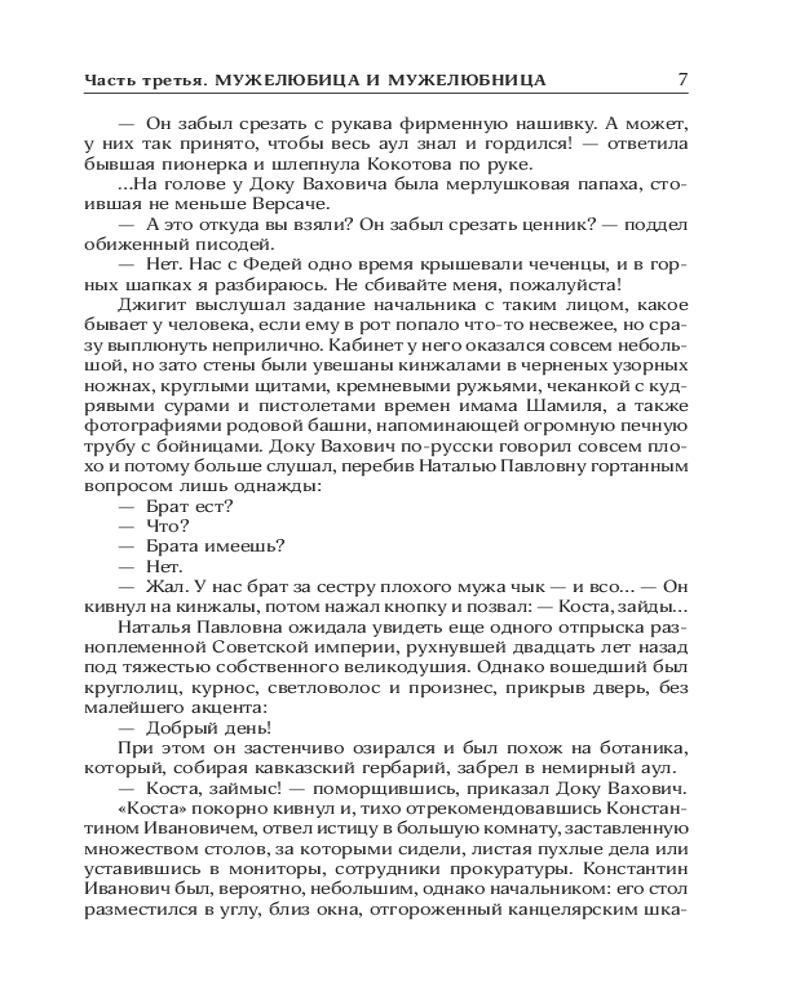 Часть третья. МУЖЕЛЮБИЦА И МУЖЕЛЮБНИЦА 7

— Он забыл срезать с рукава фирменную нашивку. А может, у них так принято, чтобы весь аул знал и гордился! — ответила бывшая пионерка и шлепнула Кокотова по руке.

...На голове у Доку Ваховича была мерлушковая папаха, стоившая не меньше Версаче.

— А это откуда вы взяли? Он забыл срезать ценник? — поддел обиженный писодей.

— Нет. Нас с Федей одно время крышевали чеченцы, и в горных шапках я разбираюсь. Не сбивайте меня, пожалуйста!

Джигит выслушал задание начальника с таким лицом, какое бывает у человека, если ему в рот попало что-то несвежее, но сразу выплюнуть неприлично. Кабинет у него оказался совсем небольшой, но зато стены были увешаны кинжалами в черненых узорных ножнах, круглыми щитами, кремневыми ружьями, чеканкой с кудрявыми сурами и пистолетами времен имама Шамиля, а также фотографиями родовой башни, напоминающей огромную печную трубу с бойницами. Доку Вахович по-русски говорил совсем плохо и потому больше слушал, перебив Наталью Павловну гортанным вопросом лишь однажды:

— Брат ест?

— Что?

— Брата имеешь?

— Нет.

— Жал. У нас брат за сестру плохого мужа чык — и всо... — Он кивнул на кинжалы, потом нажал кнопку и позвал: — Коста, зайды...

Наталья Павловна ожидала увидеть еще одного отпрыска разноплеменной Советской империи, рухнувшей двадцать лет назад под тяжестью собственного великодушия. Однако вошедший был круглолиц, курнос, светловолос и произнес, прикрыв дверь, без малейшего акцента:

— Добрый день!

При этом он застенчиво озирался и был похож на ботаника, который, собирая кавказский гербарий, забрел в немирный аул.

— Коста, займыс! — поморщившись, приказал Доку Вахович.

«Коста» покорно кивнул и, тихо отрекомендовавшись Константином Ивановичем, отвел истицу в большую комнату, заставленную множеством столов, за которыми сидели, листая пухлые дела или уставившись в мониторы, сотрудники прокуратуры. Константин Иванович был, вероятно, небольшим, однако начальником: его стол разместился в углу, близ окна, отгороженный канцелярским шка-